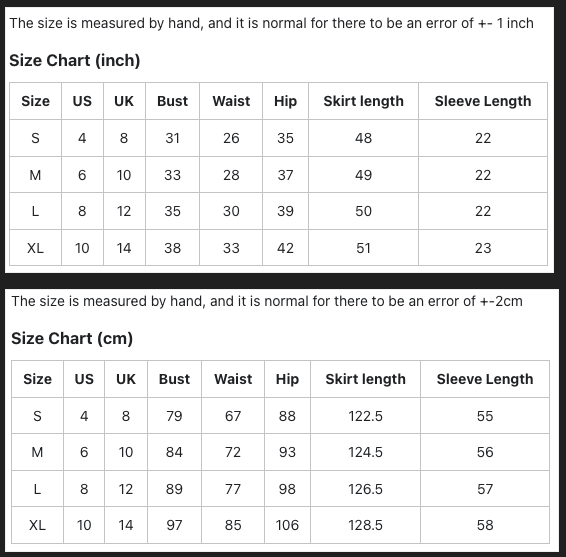 The size is measured by hand, and it is normal for there to be an error of +- 1 inch

Size Chart (inch)

| Size | US | UK | Bust | Waist | Hip | Skirt length | Sleeve Length |
|---|---|---|---|---|---|---|---|
| S | 4 | 8 | 31 | 26 | 35 | 48 | 22 |
| M | 6 | 10 | 33 | 28 | 37 | 49 | 22 |
| L | 8 | 12 | 35 | 30 | 39 | 50 | 22 |
| XL | 10 | 14 | 38 | 33 | 42 | 51 | 23 |

The size is measured by hand, and it is normal for there to be an error of +-2cm

Size Chart (cm)

| Size | US | UK | Bust | Waist | Hip | Skirt length | Sleeve Length |
|---|---|---|---|---|---|---|---|
| S | 4 | 8 | 79 | 67 | 88 | 122.5 | 55 |
| M | 6 | 10 | 84 | 72 | 93 | 124.5 | 56 |
| L | 8 | 12 | 89 | 77 | 98 | 126.5 | 57 |
| XL | 10 | 14 | 97 | 85 | 106 | 128.5 | 58 |